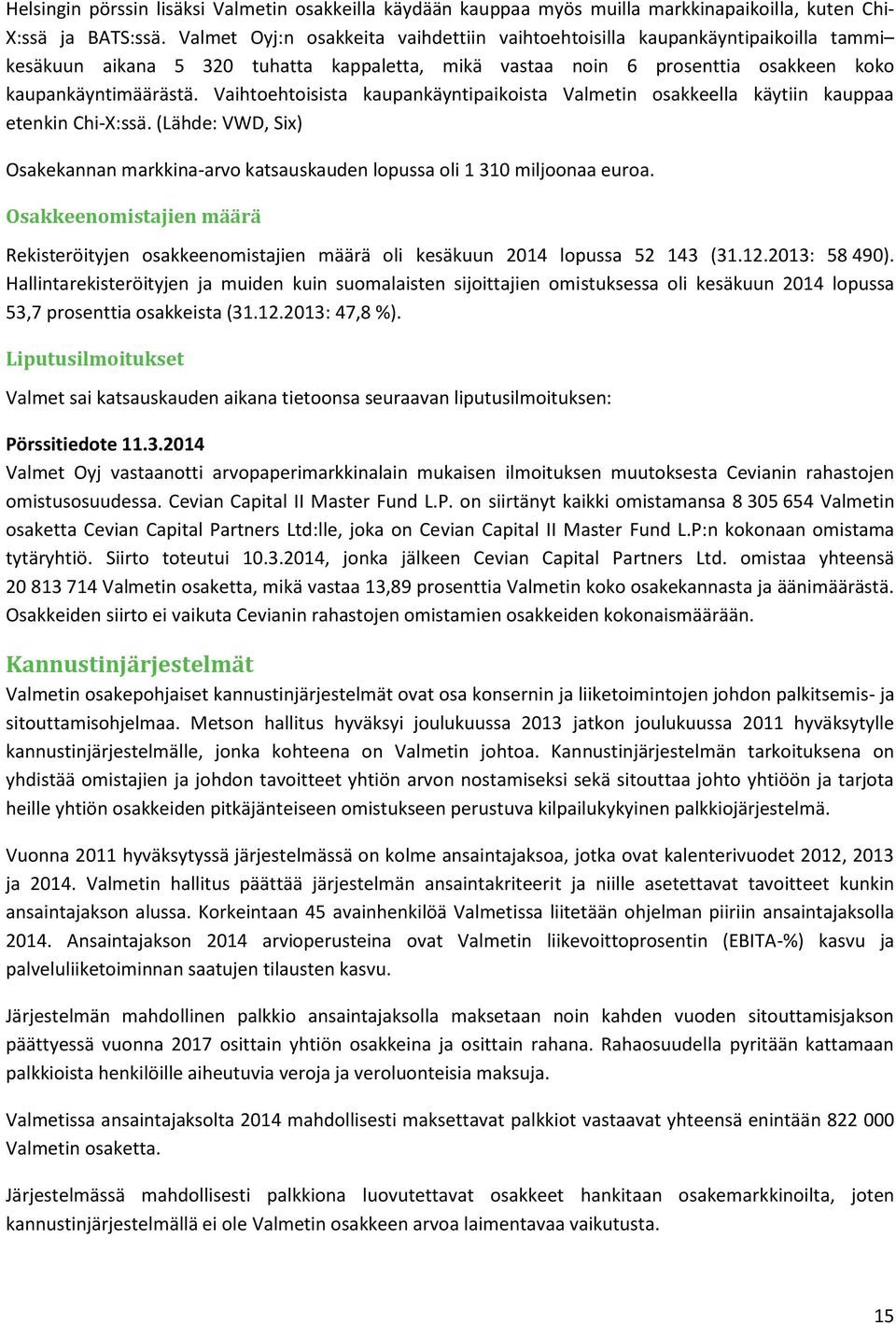 Helsingin pörssin lisäksi Valmetin osakkeilla käydään kauppaa myös muilla markkinapaikoilla, kuten Chi-X:ssä ja BATS:ssä. Valmet Oyj:n osakkeita vaihdettiin vaihtoehtoisilla kaupankäyntipaikoilla tammi–kesäkuun aikana 5 320 tuhatta kappaletta, mikä vastaa noin 6 prosenttia osakkeen koko kaupankäyntimäärästä. Vaihtoehtoisista kaupankäyntipaikoista Valmetin osakkeella käytiin kauppaa etenkin Chi-X:ssä. (Lähde: VWD, Six)

Osakekannan markkina-arvo katsauskauden lopussa oli 1 310 miljoonaa euroa.

Osakkeenomistajien määrä

Rekisteröityjen osakkeenomistajien määrä oli kesäkuun 2014 lopussa 52 143 (31.12.2013: 58 490). Hallintarekisteröityjen ja muiden kuin suomalaisten sijoittajien omistuksessa oli kesäkuun 2014 lopussa 53,7 prosenttia osakkeista (31.12.2013: 47,8 %).

Liputusilmoitukset

Valmet sai katsauskauden aikana tietoonsa seuraavan liputusilmoituksen:

Pörssitiedote 11.3.2014

Valmet Oyj vastaanotti arvopaperimarkkinalain mukaisen ilmoituksen muutoksesta Cevianin rahastojen omistusosuudessa. Cevian Capital II Master Fund L.P. on siirtänyt kaikki omistamansa 8 305 654 Valmetin osaketta Cevian Capital Partners Ltd:lle, joka on Cevian Capital II Master Fund L.P:n kokonaan omistama tytäryhtiö. Siirto toteutui 10.3.2014, jonka jälkeen Cevian Capital Partners Ltd. omistaa yhteensä 20 813 714 Valmetin osaketta, mikä vastaa 13,89 prosenttia Valmetin koko osakekannasta ja äänimäärästä. Osakkeiden siirto ei vaikuta Cevianin rahastojen omistamien osakkeiden kokonaismäärään.

Kannustinjärjestelmät

Valmetin osakepohjaiset kannustinjärjestelmät ovat osa konsernin ja liiketoimintojen johdon palkitsemis- ja sitouttamisohjelmaa. Metson hallitus hyväksyi joulukuussa 2013 jatkon joulukuussa 2011 hyväksytylle kannustinjärjestelmälle, jonka kohteena on Valmetin johtoa. Kannustinjärjestelmän tarkoituksena on yhdistää omistajien ja johdon tavoitteet yhtiön arvon nostamiseksi sekä sitouttaa johto yhtiöön ja tarjota heille yhtiön osakkeiden pitkäjänteiseen omistukseen perustuva kilpailukykyinen palkkiojärjestelmä.

Vuonna 2011 hyväksytyssä järjestelmässä on kolme ansaintajaksoa, jotka ovat kalenterivuodet 2012, 2013 ja 2014. Valmetin hallitus päättää järjestelmän ansaintakriteerit ja niille asetettavat tavoitteet kunkin ansaintajakson alussa. Korkeintaan 45 avainhenkilöä Valmetissa liitetään ohjelman piiriin ansaintajaksolla 2014. Ansaintajakson 2014 arvioperusteina ovat Valmetin liikevoittoprosentin (EBITA-%) kasvu ja palveluliiketoiminnan saatujen tilausten kasvu.

Järjestelmän mahdollinen palkkio ansaintajaksolla maksetaan noin kahden vuoden sitouttamisjakson päättyessä vuonna 2017 osittain yhtiön osakkeina ja osittain rahana. Rahaosuudella pyritään kattamaan palkkioista henkilöille aiheutuvia veroja ja veroluonteisia maksuja.

Valmetissa ansaintajaksolta 2014 mahdollisesti maksettavat palkkiot vastaavat yhteensä enintään 822 000 Valmetin osaketta.

Järjestelmässä mahdollisesti palkkiona luovutettavat osakkeet hankitaan osakemarkkinoilta, joten kannustinjärjestelmällä ei ole Valmetin osakkeen arvoa laimentavaa vaikutusta.

15